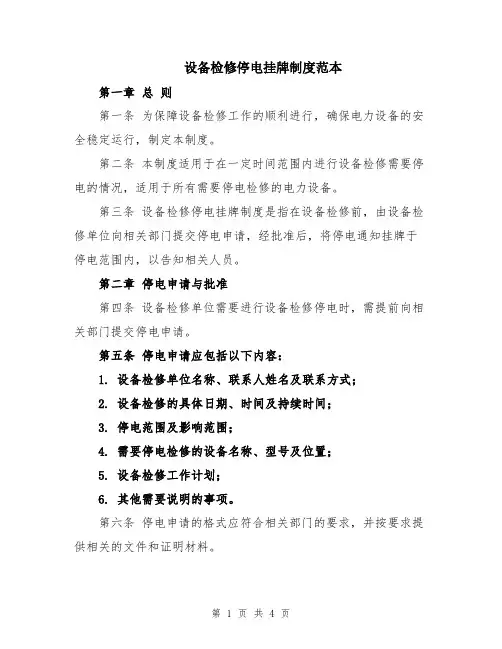 设备检修停电挂牌制度范本

第一章 总 则

第一条 为保障设备检修工作的顺利进行，确保电力设备的安全稳定运行，制定本制度。

第二条 本制度适用于在一定时间范围内进行设备检修需要停电的情况，适用于所有需要停电检修的电力设备。

第三条 设备检修停电挂牌制度是指在设备检修前，由设备检修单位向相关部门提交停电申请，经批准后，将停电通知挂牌于停电范围内，以告知相关人员。

第二章 停电申请与批准

第四条 设备检修单位需要进行设备检修停电时，需提前向相关部门提交停电申请。

第五条 停电申请应包括以下内容：

1. 设备检修单位名称、联系人姓名及联系方式；

2. 设备检修的具体日期、时间及持续时间；

3. 停电范围及影响范围；

4. 需要停电检修的设备名称、型号及位置；

5. 设备检修工作计划；

6. 其他需要说明的事项。

第六条 停电申请的格式应符合相关部门的要求，并按要求提供相关的文件和证明材料。

第 1 页 共 4 页